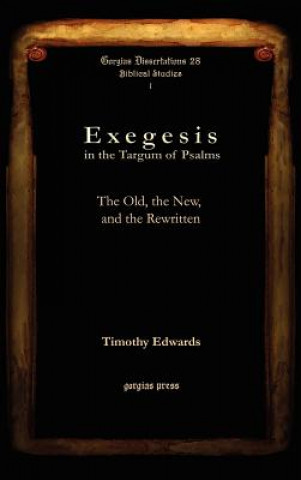 Gorgias Dissertations 28
Biblical Studies
1

Exegesis
in the Targum of Psalms

The Old, the New,
and the Rewritten

Timothy Edwards

gorgias press